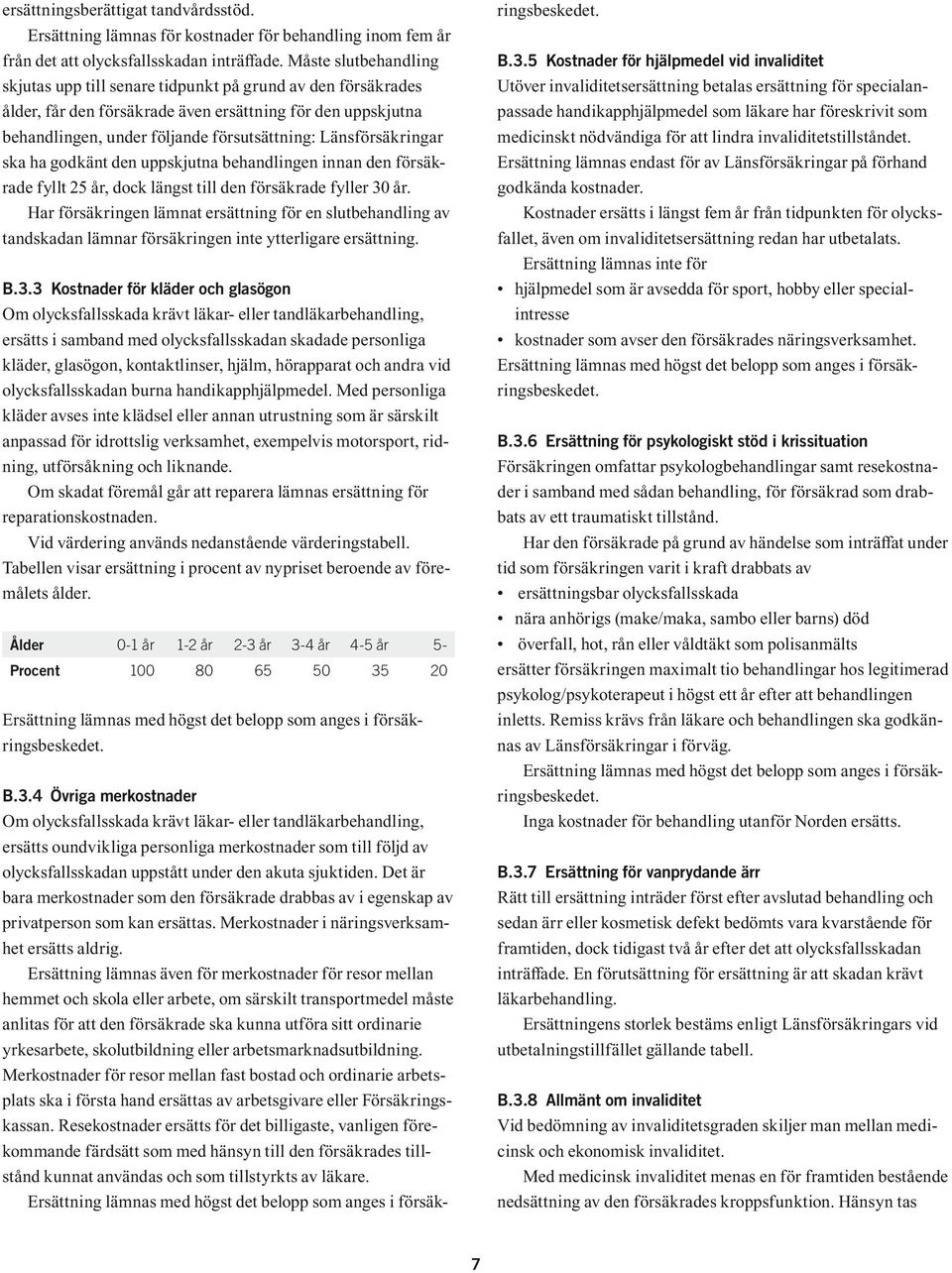 ersättningsberättigat tandvårdsstöd.

Ersättning lämnas för kostnader för behandling inom fem år från det att olycksfallsskadan inträffade. Måste slutbehandling skjutas upp till senare tidpunkt på grund av den försäkrades ålder, får den försäkrade även ersättning för den uppskjutna behandlingen, under följande försutsättning: Länsförsäkringar ska ha godkänt den uppskjutna behandlingen innan den försäkrade fyllt 25 år, dock längst till den försäkrade fyller 30 år.

Har försäkringen lämnat ersättning för en slutbehandling av tandskadan lämnar försäkringen inte ytterligare ersättning.

B.3.3 Kostnader för kläder och glasögon
Om olycksfallsskada krävt läkar- eller tandläkarbehandling, ersätts i samband med olycksfallsskadan skadade personliga kläder, glasögon, kontaktlinser, hjälm, hörapparat och andra vid olycksfallsskadan burna handikapphjälpmedel. Med personliga kläder avses inte klädsel eller annan utrustning som är särskilt anpassad för idrottslig verksamhet, exempelvis motorsport, ridning, utförsåkning och liknande.

Om skadat föremål går att reparera lämnas ersättning för reparationskostnaden.

Vid värdering används nedanstående värderingstabell. Tabellen visar ersättning i procent av nypriset beroende av föremålets ålder.

| Ålder | 0-1 år | 1-2 år | 2-3 år | 3-4 år | 4-5 år | 5- |
|---|---|---|---|---|---|---|
| Procent | 100 | 80 | 65 | 50 | 35 | 20 |

Ersättning lämnas med högst det belopp som anges i försäkringsbeskedet.

B.3.4 Övriga merkostnader
Om olycksfallsskada krävt läkar- eller tandläkarbehandling, ersätts oundvikliga personliga merkostnader som till följd av olycksfallsskadan uppstått under den akuta sjuktiden. Det är bara merkostnader som den försäkrade drabbas av i egenskap av privatperson som kan ersättas. Merkostnader i näringsverksamhet ersätts aldrig.

Ersättning lämnas även för merkostnader för resor mellan hemmet och skola eller arbete, om särskilt transportmedel måste anlitas för att den försäkrade ska kunna utföra sitt ordinarie yrkesarbete, skolutbildning eller arbetsmarknadsutbildning. Merkostnader för resor mellan fast bostad och ordinarie arbetsplats ska i första hand ersättas av arbetsgivare eller Försäkringskassan. Resekostnader ersätts för det billigaste, vanligen förekommande färdsätt som med hänsyn till den försäkrades tillstånd kunnat användas och som tillstyrkts av läkare.

Ersättning lämnas med högst det belopp som anges i försäkringsbeskedet.

B.3.5 Kostnader för hjälpmedel vid invaliditet
Utöver invaliditetsersättning betalas ersättning för specialanpassade handikapphjälpmedel som läkare har föreskrivit som medicinskt nödvändiga för att lindra invaliditetstillståndet. Ersättning lämnas endast för av Länsförsäkringar på förhand godkända kostnader.

Kostnader ersätts i längst fem år från tidpunkten för olycksfallet, även om invaliditetsersättning redan har utbetalats.

Ersättning lämnas inte för
• hjälpmedel som är avsedda för sport, hobby eller specialintresse
• kostnader som avser den försäkrades näringsverksamhet.
Ersättning lämnas med högst det belopp som anges i försäkringsbeskedet.

B.3.6 Ersättning för psykologiskt stöd i krissituation
Försäkringen omfattar psykologbehandlingar samt resekostnader i samband med sådan behandling, för försäkrad som drabbats av ett traumatiskt tillstånd.

Har den försäkrade på grund av händelse som inträffat under tid som försäkringen varit i kraft drabbats av
• ersättningsbar olycksfallsskada
• nära anhörigs (make/maka, sambo eller barns) död
• överfall, hot, rån eller våldtäkt som polisanmälts
ersätter försäkringen maximalt tio behandlingar hos legitimerad psykolog/psykoterapeut i högst ett år efter att behandlingen inletts. Remiss krävs från läkare och behandlingen ska godkännas av Länsförsäkringar i förväg.

Ersättning lämnas med högst det belopp som anges i försäkringsbeskedet.

Inga kostnader för behandling utanför Norden ersätts.

B.3.7 Ersättning för vanprydande ärr
Rätt till ersättning inträder först efter avslutad behandling och sedan ärr eller kosmetisk defekt bedömts vara kvarstående för framtiden, dock tidigast två år efter det att olycksfallsskadan inträffade. En förutsättning för ersättning är att skadan krävt läkarbehandling.

Ersättningens storlek bestäms enligt Länsförsäkringars vid utbetalningstillfället gällande tabell.

B.3.8 Allmänt om invaliditet
Vid bedömning av invaliditetsgraden skiljer man mellan medicinsk och ekonomisk invaliditet.

Med medicinsk invaliditet menas en för framtiden bestående nedsättning av den försäkrades kroppsfunktion. Hänsyn tas

7